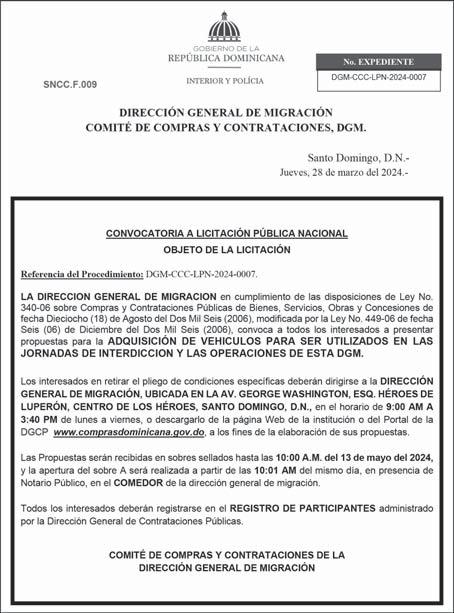 GOBIERNO DE LA
REPÚBLICA DOMINICANA

INTERIOR Y POLICÍA

SNCC.F.009

No. EXPEDIENTE

DGM-CCC-LPN-2024-0007

DIRECCIÓN GENERAL DE MIGRACIÓN
COMITÉ DE COMPRAS Y CONTRATACIONES, DGM.

Santo Domingo, D.N.-
Jueves, 28 de marzo del 2024.-

CONVOCATORIA A LICITACIÓN PÚBLICA NACIONAL

OBJETO DE LA LICITACIÓN

Referencia del Procedimiento: DGM-CCC-LPN-2024-0007.

LA DIRECCION GENERAL DE MIGRACION en cumplimiento de las disposiciones de Ley No. 340-06 sobre Compras y Contrataciones Públicas de Bienes, Servicios, Obras y Concesiones de fecha Dieciocho (18) de Agosto del Dos Mil Seis (2006), modificada por la Ley No. 449-06 de fecha Seis (06) de Diciembre del Dos Mil Seis (2006), convoca a todos los interesados a presentar propuestas para la ADQUISICIÓN DE VEHICULOS PARA SER UTILIZADOS EN LAS JORNADAS DE INTERDICCION Y LAS OPERACIONES DE ESTA DGM.

Los interesados en retirar el pliego de condiciones específicas deberán dirigirse a la DIRECCIÓN GENERAL DE MIGRACIÓN, UBICADA EN LA AV. GEORGE WASHINGTON, ESQ. HÉROES DE LUPERÓN, CENTRO DE LOS HÉROES, SANTO DOMINGO, D.N., en el horario de 9:00 AM A 3:40 PM de lunes a viernes, o descargarlo de la página Web de la institución o del Portal de la DGCP www.comprasdominicana.gov.do, a los fines de la elaboración de sus propuestas.

Las Propuestas serán recibidas en sobres sellados hasta las 10:00 A.M. del 13 de mayo del 2024, y la apertura del sobre A será realizada a partir de las 10:01 AM del mismo día, en presencia de Notario Público, en el COMEDOR de la dirección general de migración.

Todos los interesados deberán registrarse en el REGISTRO DE PARTICIPANTES administrado por la Dirección General de Contrataciones Públicas.

COMITÉ DE COMPRAS Y CONTRATACIONES DE LA
DIRECCIÓN GENERAL DE MIGRACIÓN